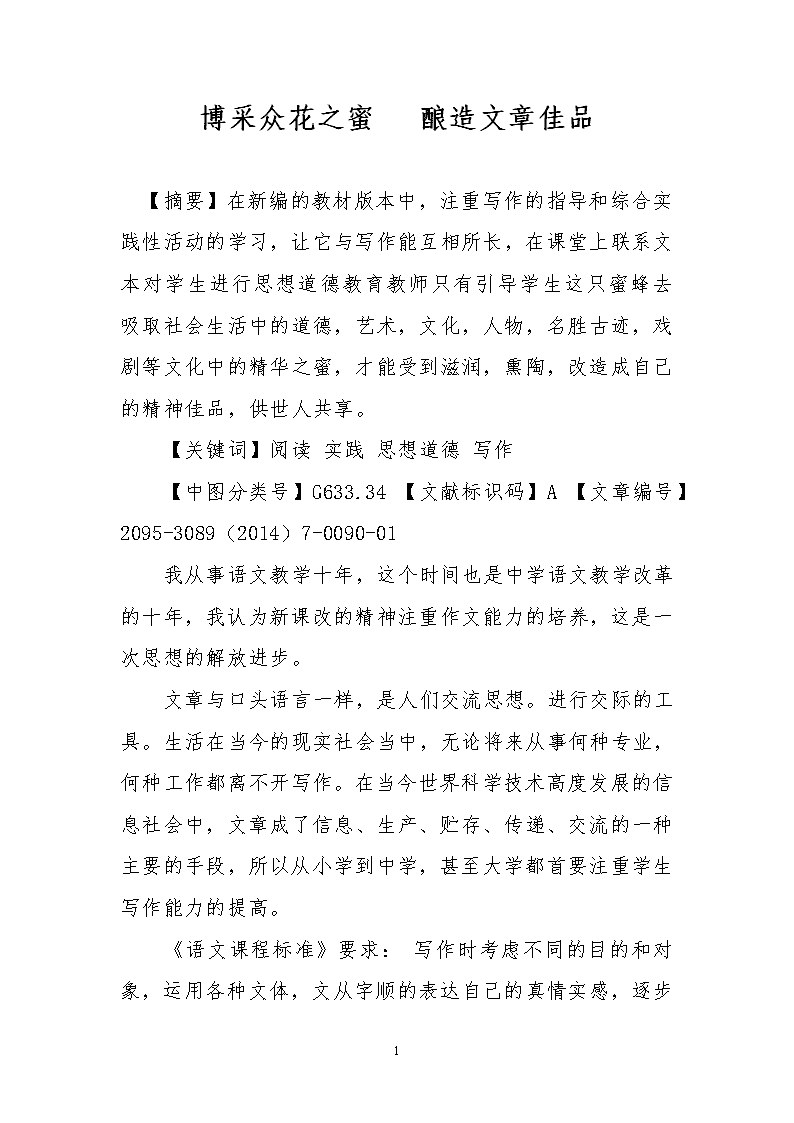 博采众花之蜜　酿造文章佳品

【摘要】在新编的教材版本中，注重写作的指导和综合实践性活动的学习，让它与写作能互相所长，在课堂上联系文本对学生进行思想道德教育教师只有引导学生这只蜜蜂去吸取社会生活中的道德，艺术，文化，人物，名胜古迹，戏剧等文化中的精华之蜜，才能受到滋润，熏陶，改造成自己的精神佳品，供世人共享。

【关键词】阅读 实践 思想道德 写作

【中图分类号】G633.34 【文献标识码】A 【文章编号】2095-3089（2014）7-0090-01

我从事语文教学十年，这个时间也是中学语文教学改革的十年，我认为新课改的精神注重作文能力的培养，这是一次思想的解放进步。

文章与口头语言一样，是人们交流思想。进行交际的工具。生活在当今的现实社会当中，无论将来从事何种专业，何种工作都离不开写作。在当今世界科学技术高度发展的信息社会中，文章成了信息、生产、贮存、传递、交流的一种主要的手段，所以从小学到中学，甚至大学都首要注重学生写作能力的提高。

《语文课程标准》要求： 写作时考虑不同的目的和对象，运用各种文体，文从字顺的表达自己的真情实感，逐步

1